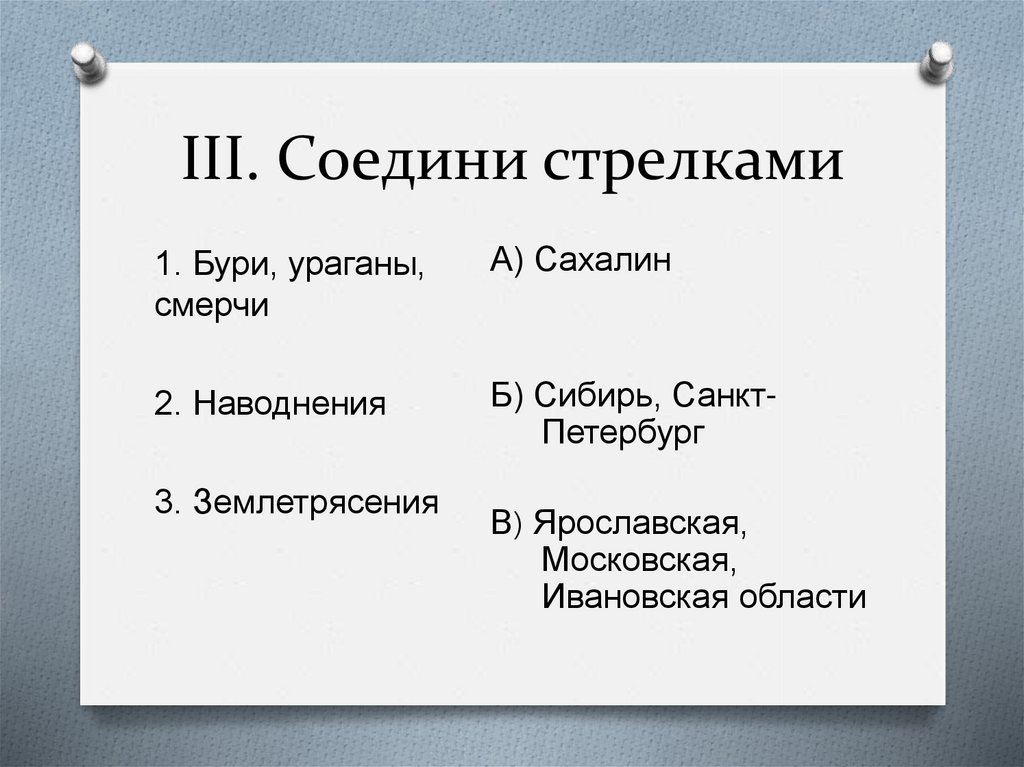 III. Соедини стрелками

1. Бури, ураганы, смерчи

2. Наводнения

3. Землетрясения

А) Сахалин

Б) Сибирь, Санкт-Петербург

В) Ярославская, Московская, Ивановская области